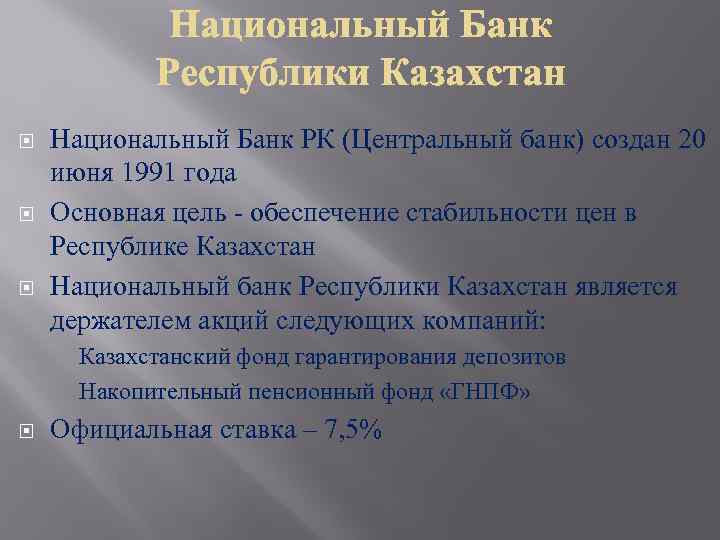 Национальный Банк Республики Казахстан

Национальный Банк РК (Центральный банк) создан 20 июня 1991 года

Основная цель - обеспечение стабильности цен в Республике Казахстан

Национальный банк Республики Казахстан является держателем акций следующих компаний:

Казахстанский фонд гарантирования депозитов

Накопительный пенсионный фонд «ГНПФ»

Официальная ставка – 7,5%